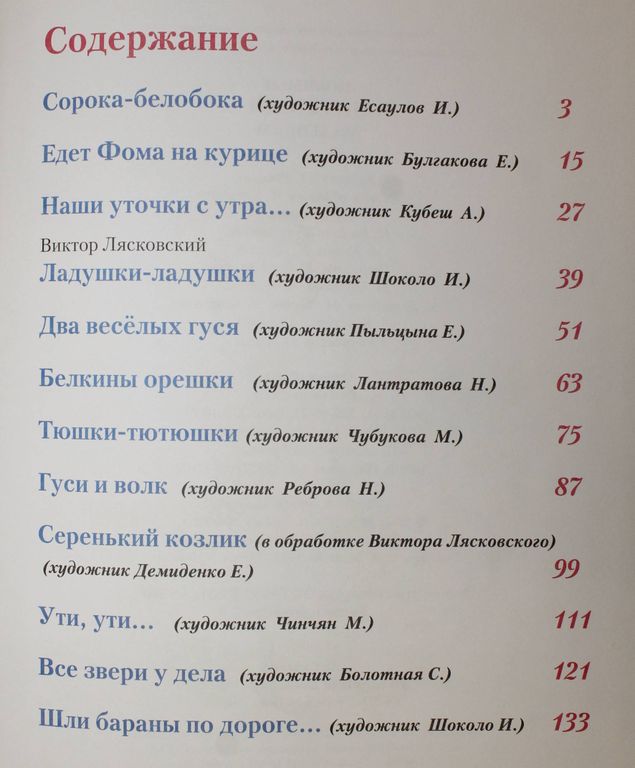 Содержание

Сорока-белобока (художник Есаулов И.) 3

Едет Фома на курице (художник Булгакова Е.) 15

Наши уточки с утра... (художник Кубеш А.) 27

Виктор Лясковский
Ладушки-ладушки (художник Шоколо И.) 39

Два весёлых гуся (художник Пыльцына Е.) 51

Белкины орешки (художник Лантратова Н.) 63

Тюшки-тютюшки (художник Чубукова М.) 75

Гуси и волк (художник Реброва Н.) 87

Серенький козлик (в обработке Виктора Лясковского) (художник Демиденко Е.) 99

Ути, ути... (художник Чинчян М.) 111

Все звери у дела (художник Болотная С.) 121

Шли бараны по дороге... (художник Шоколо И.) 133